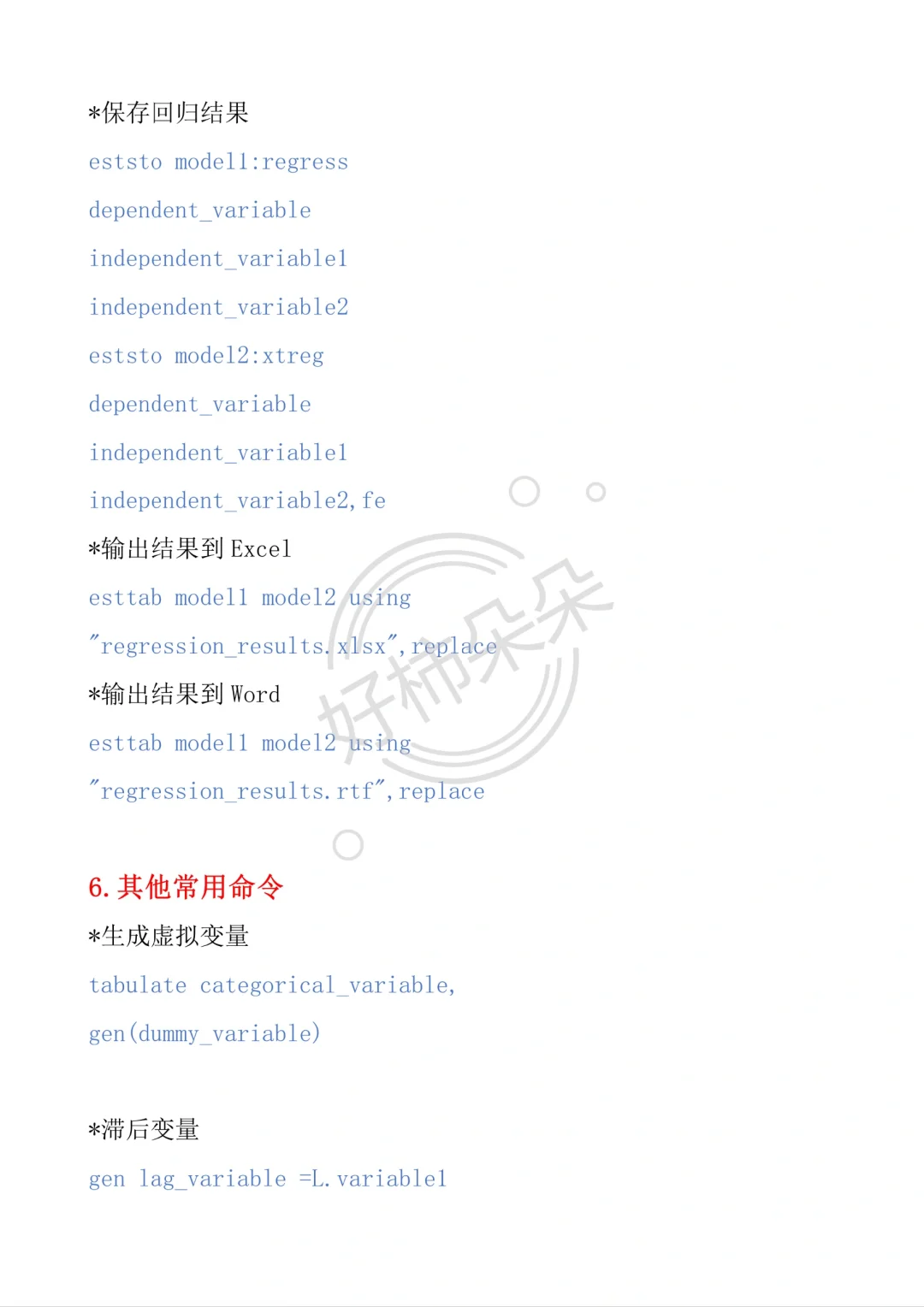 *保存回归结果

eststo model1:regress

dependent_variable

independent_variable1

independent_variable2

eststo model2:xtreg

dependent_variable

independent_variable1

independent_variable2,fe

*输出结果到Excel

esttab model1 model2 using

"regression_results.xlsx",replace

*输出结果到Word

esttab model1 model2 using

"regression_results.rtf",replace

6.其他常用命令

*生成虚拟变量

tabulate categorical_variable,

gen(dummy_variable)

*滞后变量

gen lag_variable =L.variable1

好柿朵朵